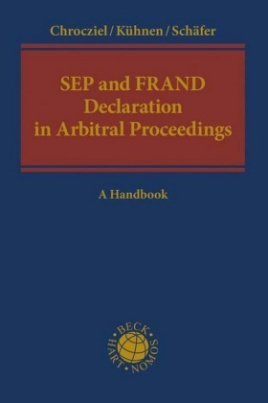 Chrocziel / Kühnen / Schäfer

SEP and FRAND Declaration in Arbitral Proceedings

A Handbook

BECK · HART · NOMOS